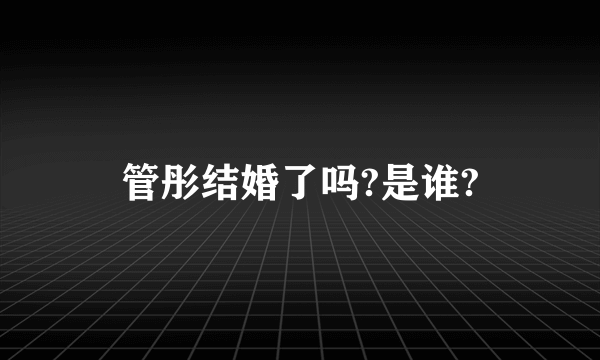 管彤结婚了吗?是谁?